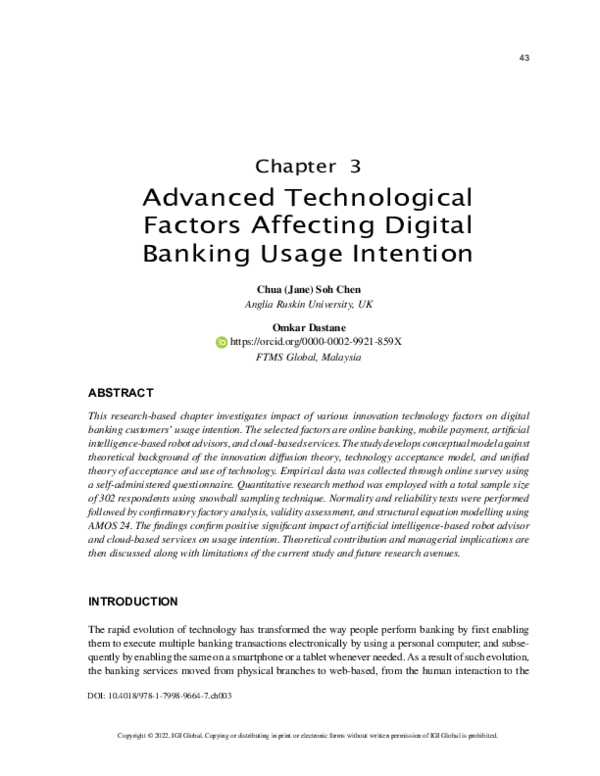 43

Chapter 3
Advanced Technological Factors Affecting Digital Banking Usage Intention

Chua (Jane) Soh Chen
Anglia Ruskin University, UK

Omkar Dastane
https://orcid.org/0000-0002-9921-859X
FTMS Global, Malaysia

ABSTRACT

This research-based chapter investigates impact of various innovation technology factors on digital banking customers' usage intention. The selected factors are online banking, mobile payment, artificial intelligence-based robot advisors, and cloud-based services. The study develops conceptual model against theoretical background of the innovation diffusion theory, technology acceptance model, and unified theory of acceptance and use of technology. Empirical data was collected through online survey using a self-administered questionnaire. Quantitative research method was employed with a total sample size of 302 respondents using snowball sampling technique. Normality and reliability tests were performed followed by confirmatory factory analysis, validity assessment, and structural equation modelling using AMOS 24. The findings confirm positive significant impact of artificial intelligence-based robot advisor and cloud-based services on usage intention. Theoretical contribution and managerial implications are then discussed along with limitations of the current study and future research avenues.

INTRODUCTION

The rapid evolution of technology has transformed the way people perform banking by first enabling them to execute multiple banking transactions electronically by using a personal computer; and subsequently by enabling the same on a smartphone or a tablet whenever needed. As a result of such evolution, the banking services moved from physical branches to web-based, from the human interaction to the

DOI: 10.4018/978-1-7998-9664-7.ch003

Copyright © 2022, IGI Global. Copying or distributing in print or electronic forms without written permission of IGI Global is prohibited.